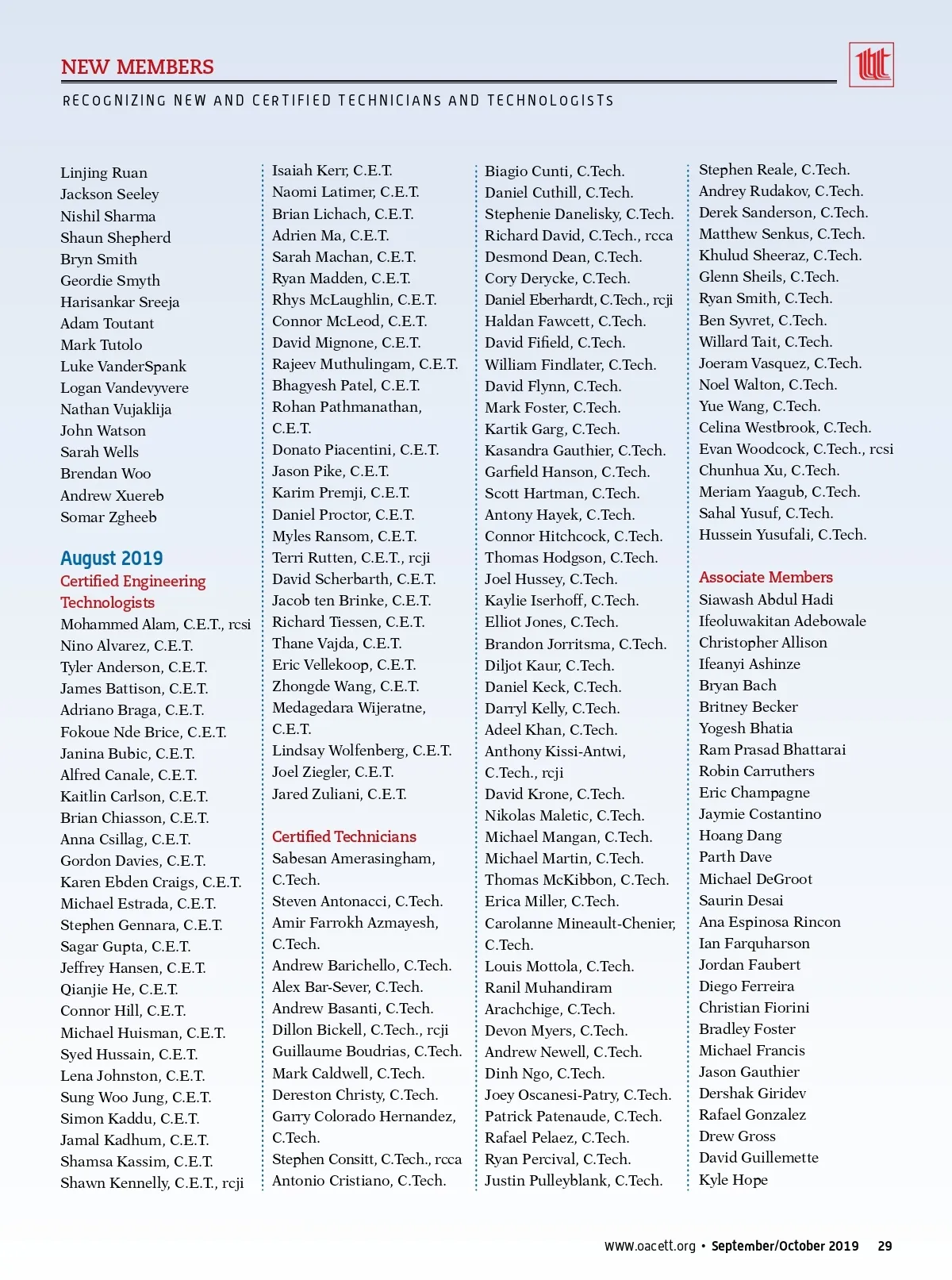 NEW MEMBERS

RECOGNIZING NEW AND CERTIFIED TECHNICIANS AND TECHNOLOGISTS

Linjing Ruan
Jackson Seeley
Nishil Sharma
Shaun Shepherd
Bryn Smith
Geordie Smyth
Harisankar Sreeja
Adam Toutant
Mark Tutolo
Luke VanderSpank
Logan Vandevyvere
Nathan Vujaklija
John Watson
Sarah Wells
Brendan Woo
Andrew Xuereb
Somar Zgheeb

August 2019
Certified Engineering Technologists
Mohammed Alam, C.E.T., rcsi
Nino Alvarez, C.E.T.
Tyler Anderson, C.E.T.
James Battison, C.E.T.
Adriano Braga, C.E.T.
Fokoue Nde Brice, C.E.T.
Janina Bubic, C.E.T.
Alfred Canale, C.E.T.
Kaitlin Carlson, C.E.T.
Brian Chiasson, C.E.T.
Anna Csillag, C.E.T.
Gordon Davies, C.E.T.
Karen Ebden Craigs, C.E.T.
Michael Estrada, C.E.T.
Stephen Gennara, C.E.T.
Sagar Gupta, C.E.T.
Jeffrey Hansen, C.E.T.
Qianjie He, C.E.T.
Connor Hill, C.E.T.
Michael Huisman, C.E.T.
Syed Hussain, C.E.T.
Lena Johnston, C.E.T.
Sung Woo Jung, C.E.T.
Simon Kaddu, C.E.T.
Jamal Kadhum, C.E.T.
Shamsa Kassim, C.E.T.
Shawn Kennelly, C.E.T., rcji

Isaiah Kerr, C.E.T.
Naomi Latimer, C.E.T.
Brian Lichach, C.E.T.
Adrien Ma, C.E.T.
Sarah Machan, C.E.T.
Ryan Madden, C.E.T.
Rhys McLaughlin, C.E.T.
Connor McLeod, C.E.T.
David Mignone, C.E.T.
Rajeev Muthulingam, C.E.T.
Bhagyesh Patel, C.E.T.
Rohan Pathmanathan, C.E.T.
Donato Piacentini, C.E.T.
Jason Pike, C.E.T.
Karim Premji, C.E.T.
Daniel Proctor, C.E.T.
Myles Ransom, C.E.T.
Terri Rutten, C.E.T., rcji
David Scherbarth, C.E.T.
Jacob ten Brinke, C.E.T.
Richard Tiessen, C.E.T.
Thane Vajda, C.E.T.
Eric Vellekoop, C.E.T.
Zhongde Wang, C.E.T.
Medagedara Wijeratne, C.E.T.
Lindsay Wolfenberg, C.E.T.
Joel Ziegler, C.E.T.
Jared Zuliani, C.E.T.

Certified Technicians
Sabesan Amerasingham, C.Tech.
Steven Antonacci, C.Tech.
Amir Farrokh Azmayesh, C.Tech.
Andrew Barichello, C.Tech.
Alex Bar-Sever, C.Tech.
Andrew Basanti, C.Tech.
Dillon Bickell, C.Tech., rcji
Guillaume Boudrias, C.Tech.
Mark Caldwell, C.Tech.
Dereston Christy, C.Tech.
Garry Colorado Hernandez, C.Tech.
Stephen Consitt, C.Tech., rcca
Antonio Cristiano, C.Tech.

Biagio Cunti, C.Tech.
Daniel Cuthill, C.Tech.
Stephenie Danelisky, C.Tech.
Richard David, C.Tech., rcca
Desmond Dean, C.Tech.
Cory Derycke, C.Tech.
Daniel Eberhardt, C.Tech., rcji
Haldan Fawcett, C.Tech.
David Fifield, C.Tech.
William Findlater, C.Tech.
David Flynn, C.Tech.
Mark Foster, C.Tech.
Kartik Garg, C.Tech.
Kasandra Gauthier, C.Tech.
Garfield Hanson, C.Tech.
Scott Hartman, C.Tech.
Antony Hayek, C.Tech.
Connor Hitchcock, C.Tech.
Thomas Hodgson, C.Tech.
Joel Hussey, C.Tech.
Kaylie Iserhoff, C.Tech.
Elliot Jones, C.Tech.
Brandon Jorritsma, C.Tech.
Diljot Kaur, C.Tech.
Daniel Keck, C.Tech.
Darryl Kelly, C.Tech.
Adeel Khan, C.Tech.
Anthony Kissi-Antwi, C.Tech., rcji
David Krone, C.Tech.
Nikolas Maletic, C.Tech.
Michael Mangan, C.Tech.
Michael Martin, C.Tech.
Thomas McKibbon, C.Tech.
Erica Miller, C.Tech.
Carolanne Mineault-Chenier, C.Tech.
Louis Mottola, C.Tech.
Ranil Muhandiram Arachchige, C.Tech.
Devon Myers, C.Tech.
Andrew Newell, C.Tech.
Dinh Ngo, C.Tech.
Joey Oscanesi-Patry, C.Tech.
Patrick Patenaude, C.Tech.
Rafael Pelaez, C.Tech.
Ryan Percival, C.Tech.
Justin Pulleyblank, C.Tech.

Stephen Reale, C.Tech.
Andrey Rudakov, C.Tech.
Derek Sanderson, C.Tech.
Matthew Senkus, C.Tech.
Khulud Sheeraz, C.Tech.
Glenn Sheils, C.Tech.
Ryan Smith, C.Tech.
Ben Syvret, C.Tech.
Willard Tait, C.Tech.
Joeram Vasquez, C.Tech.
Noel Walton, C.Tech.
Yue Wang, C.Tech.
Celina Westbrook, C.Tech.
Evan Woodcock, C.Tech., rcsi
Chunhua Xu, C.Tech.
Meriam Yaagub, C.Tech.
Sahal Yusuf, C.Tech.
Hussein Yusufali, C.Tech.

Associate Members
Siawash Abdul Hadi
Ifeoluwakitan Adebowale
Christopher Allison
Ifeanyi Ashinze
Bryan Bach
Britney Becker
Yogesh Bhatia
Ram Prasad Bhattarai
Robin Carruthers
Eric Champagne
Jaymie Costantino
Hoang Dang
Parth Dave
Michael DeGroot
Saurin Desai
Ana Espinosa Rincon
Ian Farquharson
Jordan Faubert
Diego Ferreira
Christian Fiorini
Bradley Foster
Michael Francis
Jason Gauthier
Dershak Giridev
Rafael Gonzalez
Drew Gross
David Guillemette
Kyle Hope

www.oacett.org • September/October 2019 29